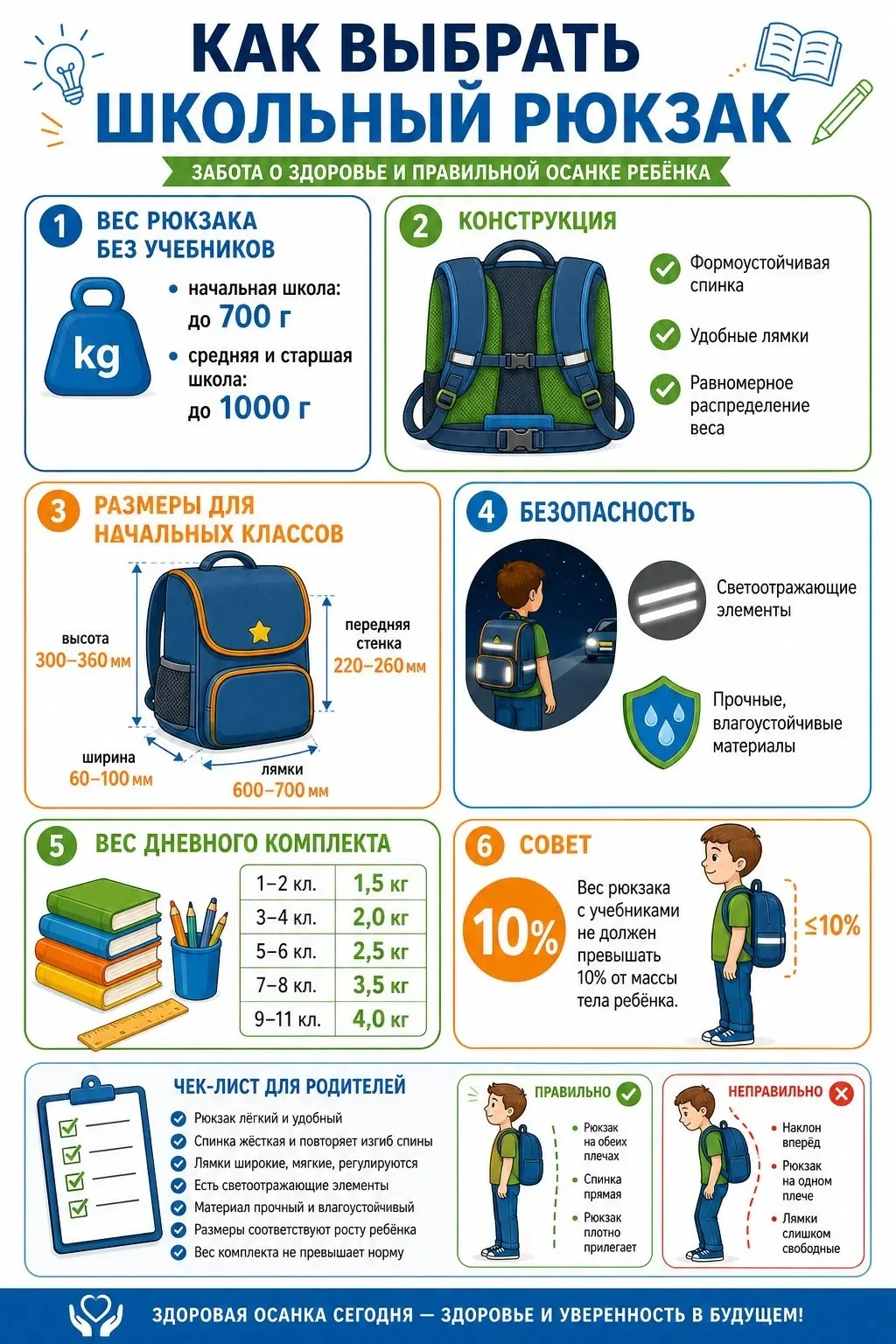 КАК ВЫБРАТЬ ШКОЛЬНЫЙ РЮКЗАК

ЗАБОТА О ЗДОРОВЬЕ И ПРАВИЛЬНОЙ ОСАНКЕ РЕБЁНКА

1 ВЕС РЮКЗАКА БЕЗ УЧЕБНИКОВ

kg

• начальная школа: до 700 г
• средняя и старшая школа: до 1000 г

2 КОНСТРУКЦИЯ

Формоустойчивая спинка

Удобные лямки

Равномерное распределение веса

3 РАЗМЕРЫ ДЛЯ НАЧАЛЬНЫХ КЛАССОВ

высота 300–360 мм

передняя стенка 220–260 мм

ширина 60–100 мм

лямки 600–700 мм

4 БЕЗОПАСНОСТЬ

Светоотражающие элементы

Прочные, влагоустойчивые материалы

5 ВЕС ДНЕВНОГО КОМПЛЕКТА

| 1–2 кл. | 1,5 кг |
|---|---|
| 3–4 кл. | 2,0 кг |
| 5–6 кл. | 2,5 кг |
| 7–8 кл. | 3,5 кг |
| 9–11 кл. | 4,0 кг |

6 СОВЕТ

10%

Вес рюкзака с учебниками не должен превышать 10% от массы тела ребёнка.

≤10%

ЧЕК-ЛИСТ ДЛЯ РОДИТЕЛЕЙ

Рюкзак лёгкий и удобный
Спинка жёсткая и повторяет изгиб спины
Лямки широкие, мягкие, регулируются
Есть светоотражающие элементы
Материал прочный и влагоустойчивый
Размеры соответствуют росту ребёнка
Вес комплекта не превышает норму

ПРАВИЛЬНО

• Рюкзак на обеих плечах
• Спинка прямая
• Рюкзак плотно прилегает

НЕПРАВИЛЬНО

• Наклон вперёд
• Рюкзак на одном плече
• Лямки слишком свободные

ЗДОРОВАЯ ОСАНКА СЕГОДНЯ — ЗДОРОВЬЕ И УВЕРЕННОСТЬ В БУДУЩЕМ!